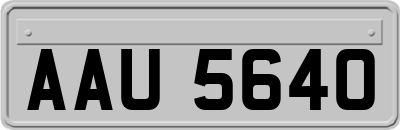 AAU 5640